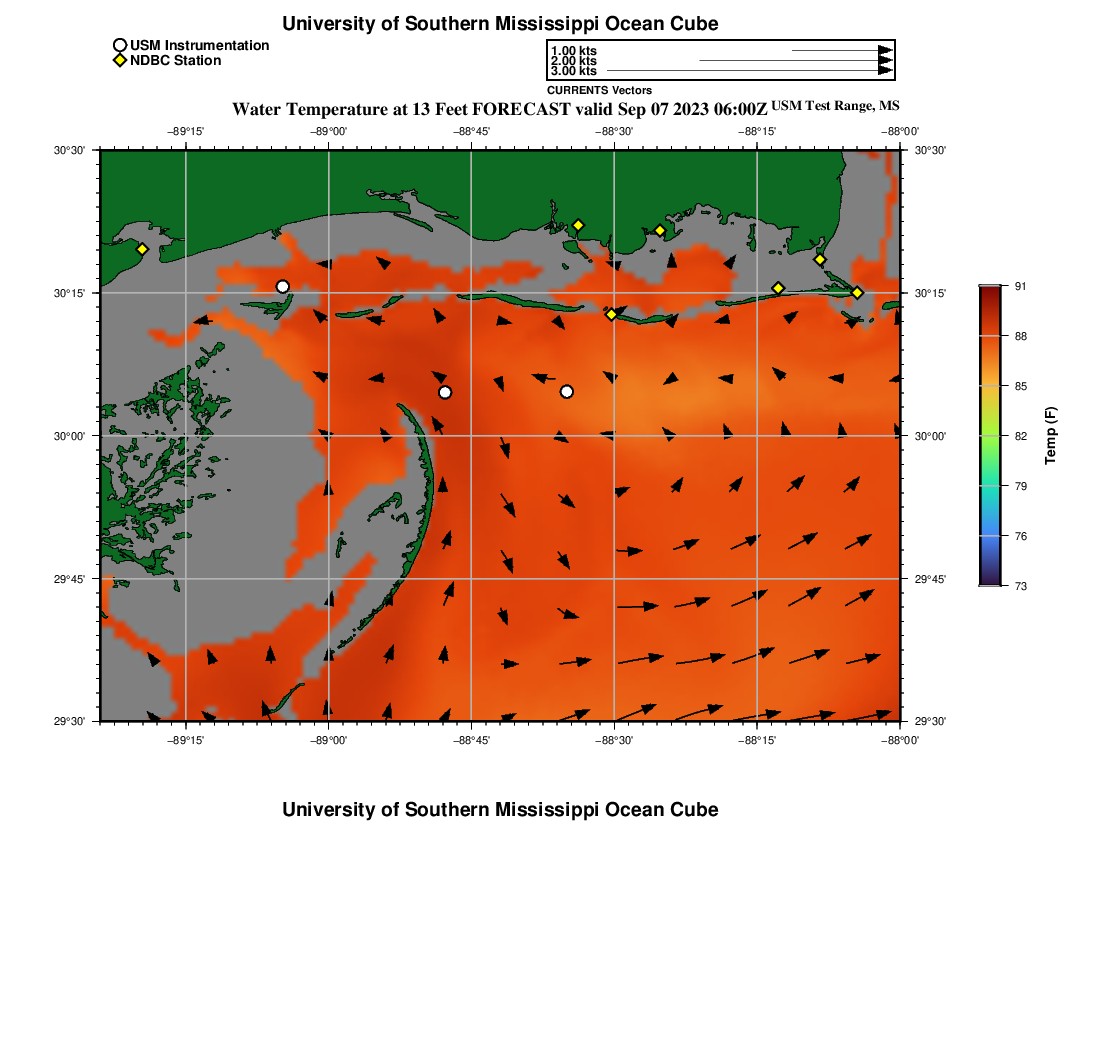 University of Southern Mississippi Ocean Cube

USM Instrumentation
NDBC Station

1.00 kts
2.00 kts
3.00 kts
CURRENTS Vectors

Water Temperature at 13 Feet FORECAST valid Sep 07 2023 06:00Z USM Test Range, MS

−89°15' −89°00' −88°45' −88°30' −88°15' −88°00'

30°30'
30°15'
30°00'
29°45'
29°30'

30°30'
30°15'
30°00'
29°45'
29°30'

−89°15' −89°00' −88°45' −88°30' −88°15' −88°00'

91
88
85
82
79
76
73
Temp (F)

University of Southern Mississippi Ocean Cube